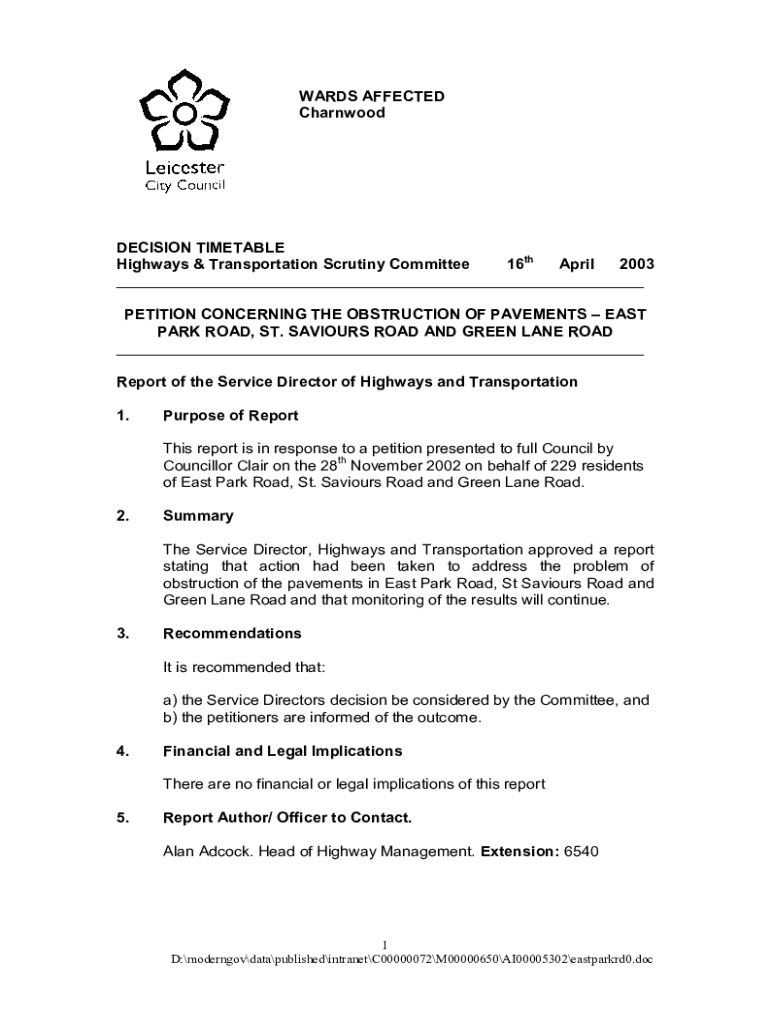 Leicester
City Council

WARDS AFFECTED
Charnwood

DECISION TIMETABLE
Highways & Transportation Scrutiny Committee 16$^{th}$ April 2003

PETITION CONCERNING THE OBSTRUCTION OF PAVEMENTS – EAST PARK ROAD, ST. SAVIOURS ROAD AND GREEN LANE ROAD

Report of the Service Director of Highways and Transportation

1. Purpose of Report

This report is in response to a petition presented to full Council by Councillor Clair on the 28$^{th}$ November 2002 on behalf of 229 residents of East Park Road, St. Saviours Road and Green Lane Road.

2. Summary

The Service Director, Highways and Transportation approved a report stating that action had been taken to address the problem of obstruction of the pavements in East Park Road, St Saviours Road and Green Lane Road and that monitoring of the results will continue.

3. Recommendations

It is recommended that:

a) the Service Directors decision be considered by the Committee, and
b) the petitioners are informed of the outcome.

4. Financial and Legal Implications

There are no financial or legal implications of this report

5. Report Author/ Officer to Contact.

Alan Adcock. Head of Highway Management. Extension: 6540

1
D:\moderngov\data\published\intranet\C00000072\M00000650\AI00005302\eastparkrd0.doc